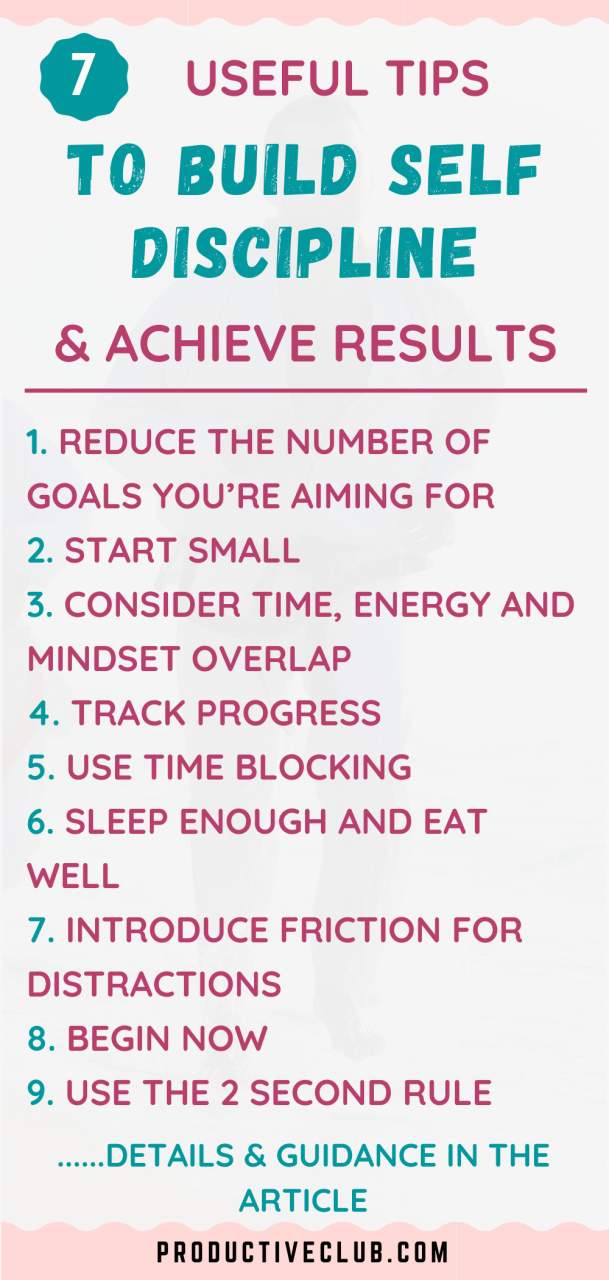 7 USEFUL TIPS

TO BUILD SELF DISCIPLINE

& ACHIEVE RESULTS

1. REDUCE THE NUMBER OF GOALS YOU'RE AIMING FOR
2. START SMALL
3. CONSIDER TIME, ENERGY AND MINDSET OVERLAP
4. TRACK PROGRESS
5. USE TIME BLOCKING
6. SLEEP ENOUGH AND EAT WELL
7. INTRODUCE FRICTION FOR DISTRACTIONS
8. BEGIN NOW
9. USE THE 2 SECOND RULE

......DETAILS & GUIDANCE IN THE ARTICLE

PRODUCTIVECLUB.COM